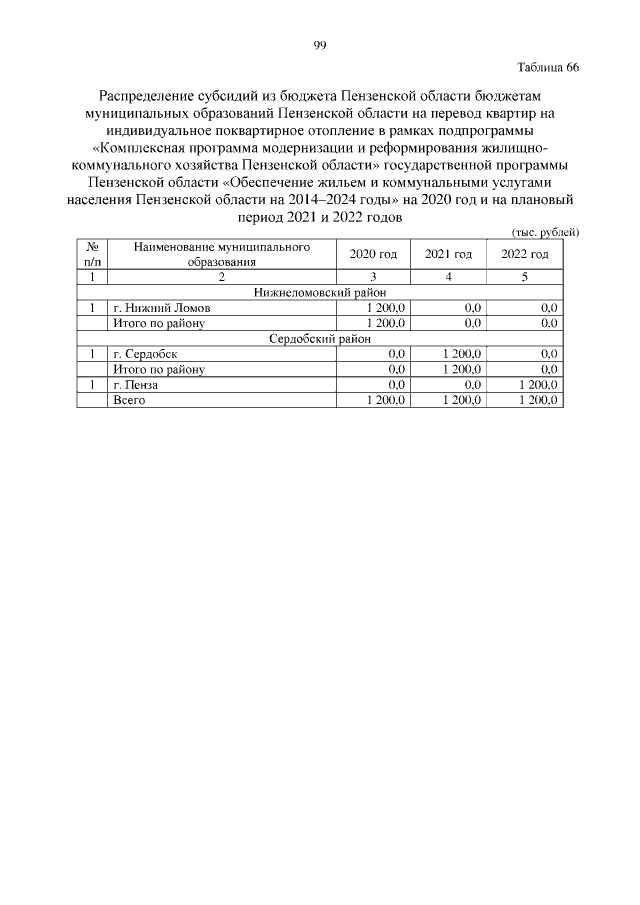 99

Таблица 66

Распределение субсидий из бюджета Пензенской области бюджетам муниципальных образований Пензенской области на перевод квартир на индивидуальное поквартирное отопление в рамках подпрограммы «Комплексная программа модернизации и реформирования жилищно-коммунального хозяйства Пензенской области» государственной программы Пензенской области «Обеспечение жильем и коммунальными услугами населения Пензенской области на 2014–2024 годы» на 2020 год и на плановый период 2021 и 2022 годов

(тыс. рублей)

| № п/п | Наименование муниципального образования | 2020 год | 2021 год | 2022 год |
|---|---|---|---|---|
| 1 | 2 | 3 | 4 | 5 |
| Нижнеломовский район | | | | |
| 1 | г. Нижний Ломов | 1 200,0 | 0,0 | 0,0 |
| | Итого по району | 1 200,0 | 0,0 | 0,0 |
| Сердобский район | | | | |
| 1 | г. Сердобск | 0,0 | 1 200,0 | 0,0 |
| | Итого по району | 0,0 | 1 200,0 | 0,0 |
| 1 | г. Пенза | 0,0 | 0,0 | 1 200,0 |
| | Всего | 1 200,0 | 1 200,0 | 1 200,0 |